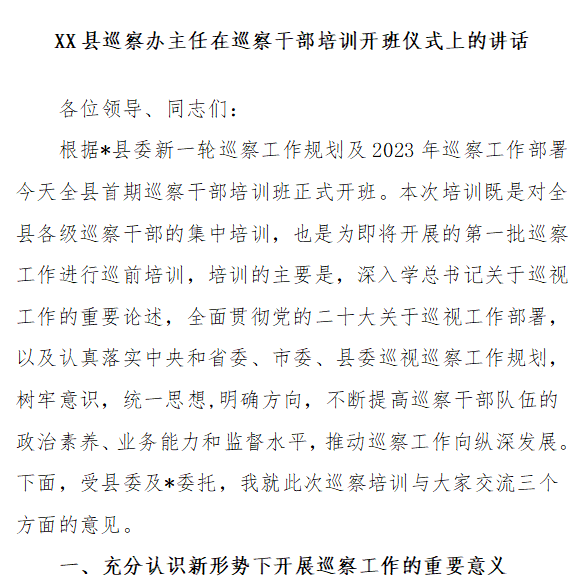 XX县巡察办主任在巡察干部培训开班仪式上的讲话

各位领导、同志们：

根据*县委新一轮巡察工作规划及2023年巡察工作部署今天全县首期巡察干部培训班正式开班。本次培训既是对全县各级巡察干部的集中培训，也是为即将开展的第一批巡察工作进行巡前培训，培训的主要是，深入学总书记关于巡视工作的重要论述，全面贯彻党的二十大关于巡视工作部署，以及认真落实中央和省委、市委、县委巡视巡察工作规划，树牢意识，统一思想,明确方向，不断提高巡察干部队伍的政治素养、业务能力和监督水平，推动巡察工作向纵深发展。下面，受县委及*委托，我就此次巡察培训与大家交流三个方面的意见。

一、充分认识新形势下开展巡察工作的重要意义